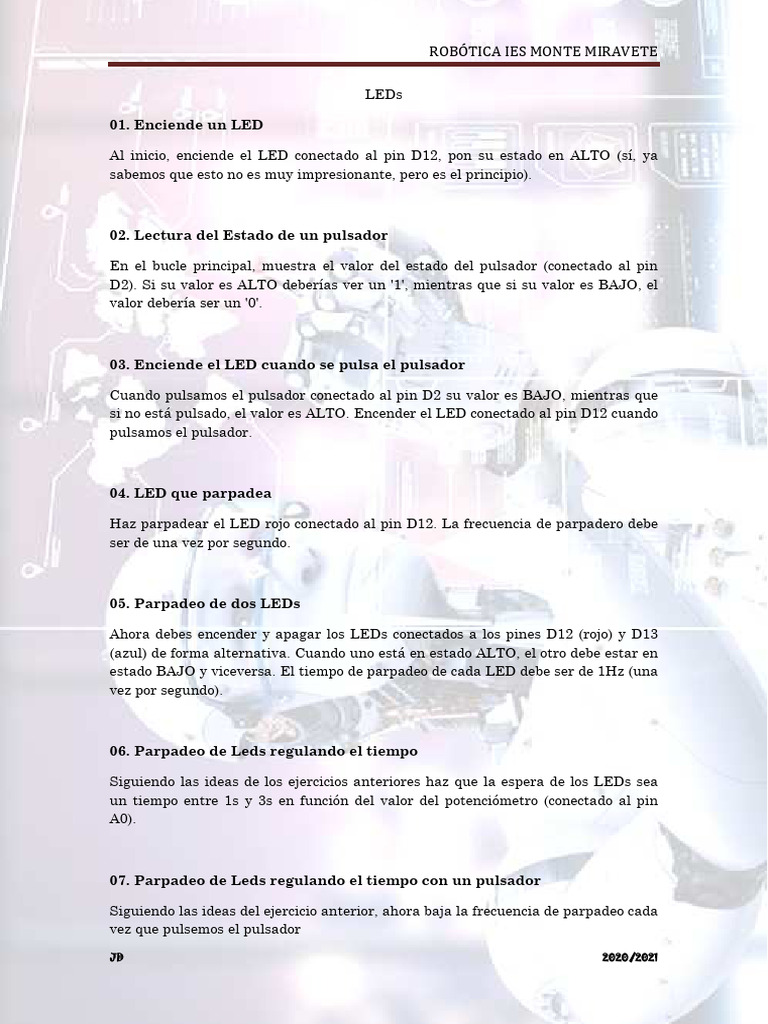 ROBÓTICA IES MONTE MIRAVETE

LEDs

01. Enciende un LED

Al inicio, enciende el LED conectado al pin D12, pon su estado en ALTO (sí, ya sabemos que esto no es muy impresionante, pero es el principio).

02. Lectura del Estado de un pulsador

En el bucle principal, muestra el valor del estado del pulsador (conectado al pin D2). Si su valor es ALTO deberías ver un '1', mientras que si su valor es BAJO, el valor debería ser un '0'.

03. Enciende el LED cuando se pulsa el pulsador

Cuando pulsamos el pulsador conectado al pin D2 su valor es BAJO, mientras que si no está pulsado, el valor es ALTO. Encender el LED conectado al pin D12 cuando pulsamos el pulsador.

04. LED que parpadea

Haz parpadear el LED rojo conectado al pin D12. La frecuencia de parpadero debe ser de una vez por segundo.

05. Parpadeo de dos LEDs

Ahora debes encender y apagar los LEDs conectados a los pines D12 (rojo) y D13 (azul) de forma alternativa. Cuando uno está en estado ALTO, el otro debe estar en estado BAJO y viceversa. El tiempo de parpadeo de cada LED debe ser de 1Hz (una vez por segundo).

06. Parpadeo de Leds regulando el tiempo

Siguiendo las ideas de los ejercicios anteriores haz que la espera de los LEDs sea un tiempo entre 1s y 3s en función del valor del potenciómetro (conectado al pin A0).

07. Parpadeo de Leds regulando el tiempo con un pulsador

Siguiendo las ideas del ejercicio anterior, ahora baja la frecuencia de parpadeo cada vez que pulsemos el pulsador

JD

2020/2021